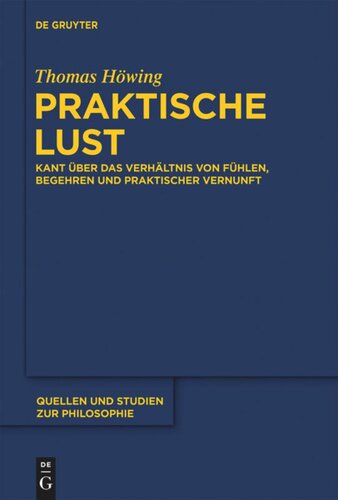 DE GRUYTER

Thomas Höwing

PRAKTISCHE LUST

KANT ÜBER DAS VERHÄLTNIS VON FÜHLEN, BEGEHREN UND PRAKTISCHER VERNUNFT

QUELLEN UND STUDIEN ZUR PHILOSOPHIE

DE G